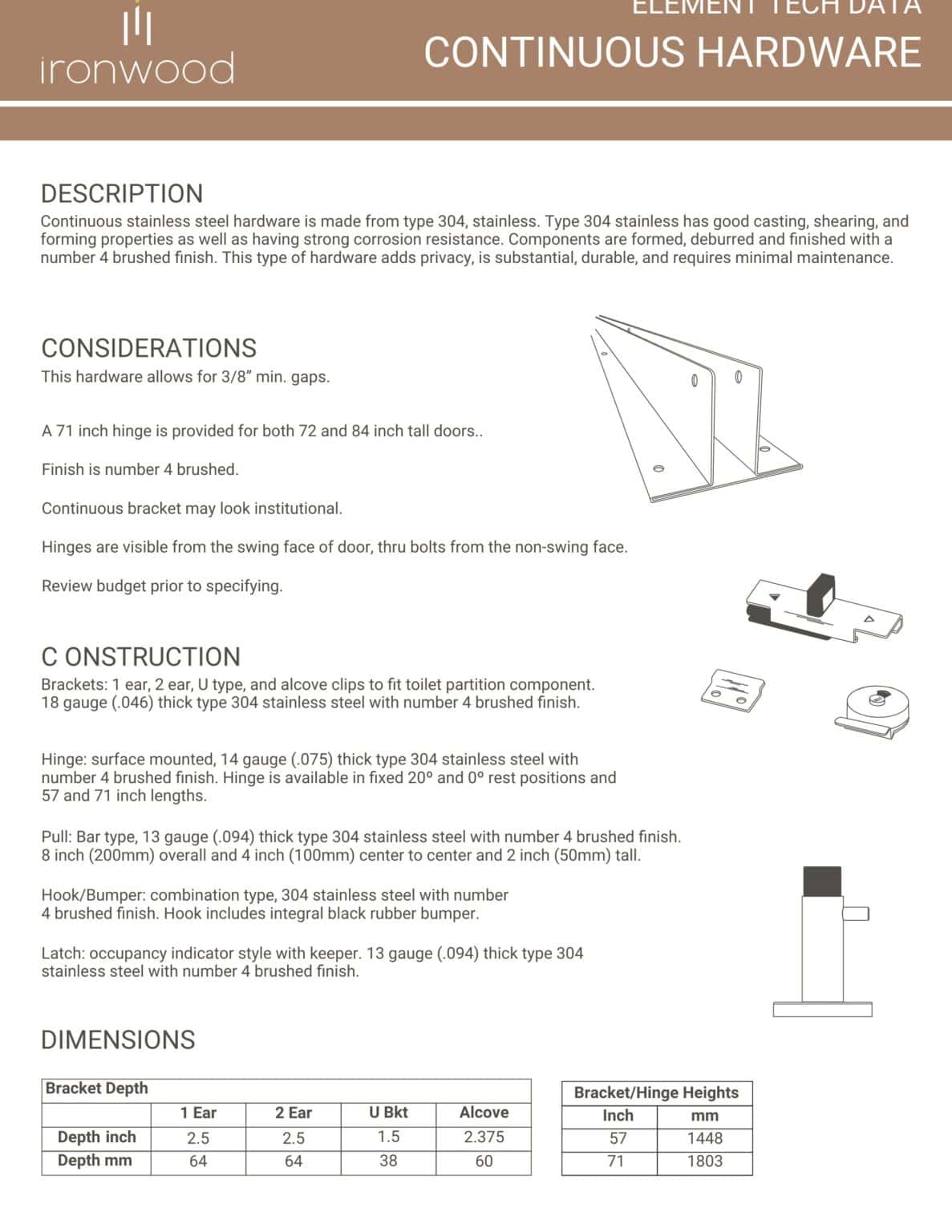 ironwood

ELEMENT TECH DATA
CONTINUOUS HARDWARE

DESCRIPTION
Continuous stainless steel hardware is made from type 304, stainless. Type 304 stainless has good casting, shearing, and forming properties as well as having strong corrosion resistance. Components are formed, deburred and finished with a number 4 brushed finish. This type of hardware adds privacy, is substantial, durable, and requires minimal maintenance.

CONSIDERATIONS
This hardware allows for 3/8" min. gaps.

A 71 inch hinge is provided for both 72 and 84 inch tall doors..

Finish is number 4 brushed.

Continuous bracket may look institutional.

Hinges are visible from the swing face of door, thru bolts from the non-swing face.

Review budget prior to specifying.

C ONSTRUCTION
Brackets: 1 ear, 2 ear, U type, and alcove clips to fit toilet partition component. 18 gauge (.046) thick type 304 stainless steel with number 4 brushed finish.

Hinge: surface mounted, 14 gauge (.075) thick type 304 stainless steel with number 4 brushed finish. Hinge is available in fixed 20º and 0º rest positions and 57 and 71 inch lengths.

Pull: Bar type, 13 gauge (.094) thick type 304 stainless steel with number 4 brushed finish. 8 inch (200mm) overall and 4 inch (100mm) center to center and 2 inch (50mm) tall.

Hook/Bumper: combination type, 304 stainless steel with number 4 brushed finish. Hook includes integral black rubber bumper.

Latch: occupancy indicator style with keeper. 13 gauge (.094) thick type 304 stainless steel with number 4 brushed finish.

DIMENSIONS

| Bracket Depth | | | | |
|---|---|---|---|---|
| | 1 Ear | 2 Ear | U Bkt | Alcove |
| Depth inch | 2.5 | 2.5 | 1.5 | 2.375 |
| Depth mm | 64 | 64 | 38 | 60 |

| Bracket/Hinge Heights | |
|---|---|
| Inch | mm |
| 57 | 1448 |
| 71 | 1803 |